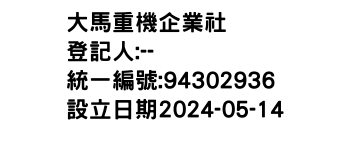 大馬重機企業社
登記人:--
統一編號:94302936
設立日期2024-05-14